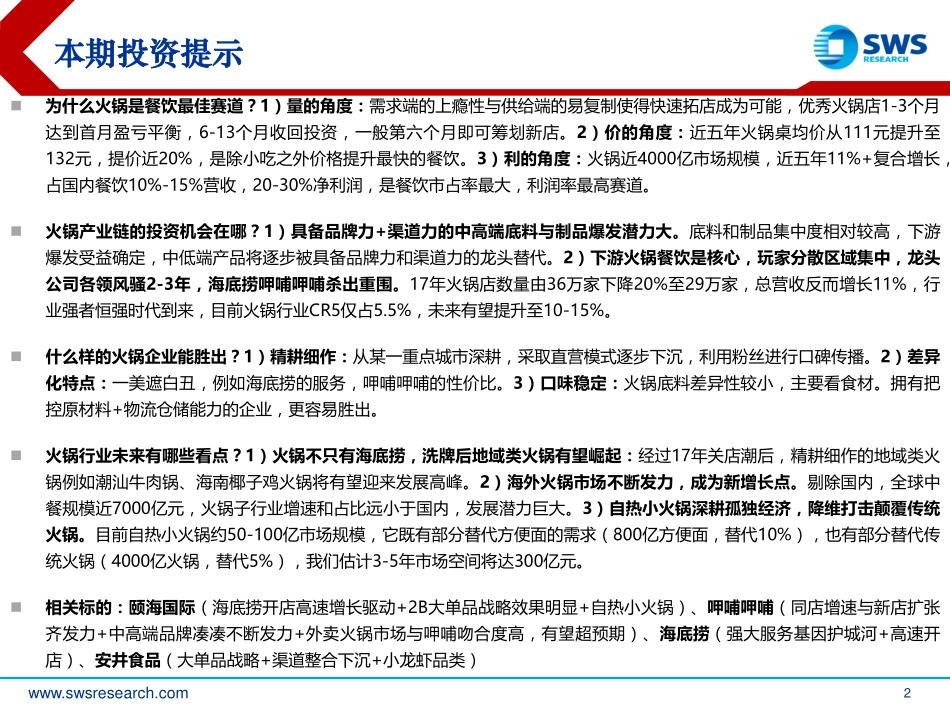 本期投资提示

SWS RESEARCH

为什么火锅是餐饮最佳赛道？1）量的角度：需求端的上瘾性与供给端的易复制使得快速拓店成为可能，优秀火锅店1-3个月达到首月盈亏平衡，6-13个月收回投资，一般第六个月即可筹划新店。2）价的角度：近五年火锅桌均价从111元提升至132元，提价近20%，是除小吃之外价格提升最快的餐饮。3）利的角度：火锅近4000亿市场规模，近五年11%+复合增长，占国内餐饮10%-15%营收，20-30%净利润，是餐饮市占率最大，利润率最高赛道。

火锅产业链的投资机会在哪？1）具备品牌力+渠道力的中高端底料与制品爆发潜力大。底料和制品集中度相对较高，下游爆发受益确定，中低端产品将逐步被具备品牌力和渠道力的龙头替代。2）下游火锅餐饮是核心，玩家分散区域集中，龙头公司各领风骚2-3年，海底捞呷哺呷哺杀出重围。17年火锅店数量由36万家下降20%至29万家，总营收反而增长11%，行业强者恒强时代到来，目前火锅行业CR5仅占5.5%，未来有望提升至10-15%。

什么样的火锅企业能胜出？1）精耕细作：从某一重点城市深耕，采取直营模式逐步下沉，利用粉丝进行口碑传播。2）差异化特点：一美遮白丑，例如海底捞的服务，呷哺呷哺的性价比。3）口味稳定：火锅底料差异性较小，主要看食材。拥有把控原材料+物流仓储能力的企业，更容易胜出。

火锅行业未来有哪些看点？1）火锅不只有海底捞，洗牌后地域类火锅有望崛起：经过17年关店潮后，精耕细作的地域类火锅例如潮汕牛肉锅、海南椰子鸡火锅将有望迎来发展高峰。2）海外火锅市场不断发力，成为新增长点。剔除国内，全球中餐规模近7000亿元，火锅子行业增速和占比远小于国内，发展潜力巨大。3）自热小火锅深耕孤独经济，降维打击颠覆传统火锅。目前自热小火锅约50-100亿市场规模，它既有部分替代方便面的需求（800亿方便面，替代10%），也有部分替代传统火锅（4000亿火锅，替代5%），我们估计3-5年市场空间将达300亿元。

相关标的：颐海国际（海底捞开店高速增长驱动+2B大单品战略效果明显+自热小火锅）、呷哺呷哺（同店增速与新店扩张齐发力+中高端品牌凑凑不断发力+外卖火锅市场与呷哺吻合度高，有望超预期）、海底捞（强大服务基因护城河+高速开店）、安井食品（大单品战略+渠道整合下沉+小龙虾品类）

www.swsresearch.com

2